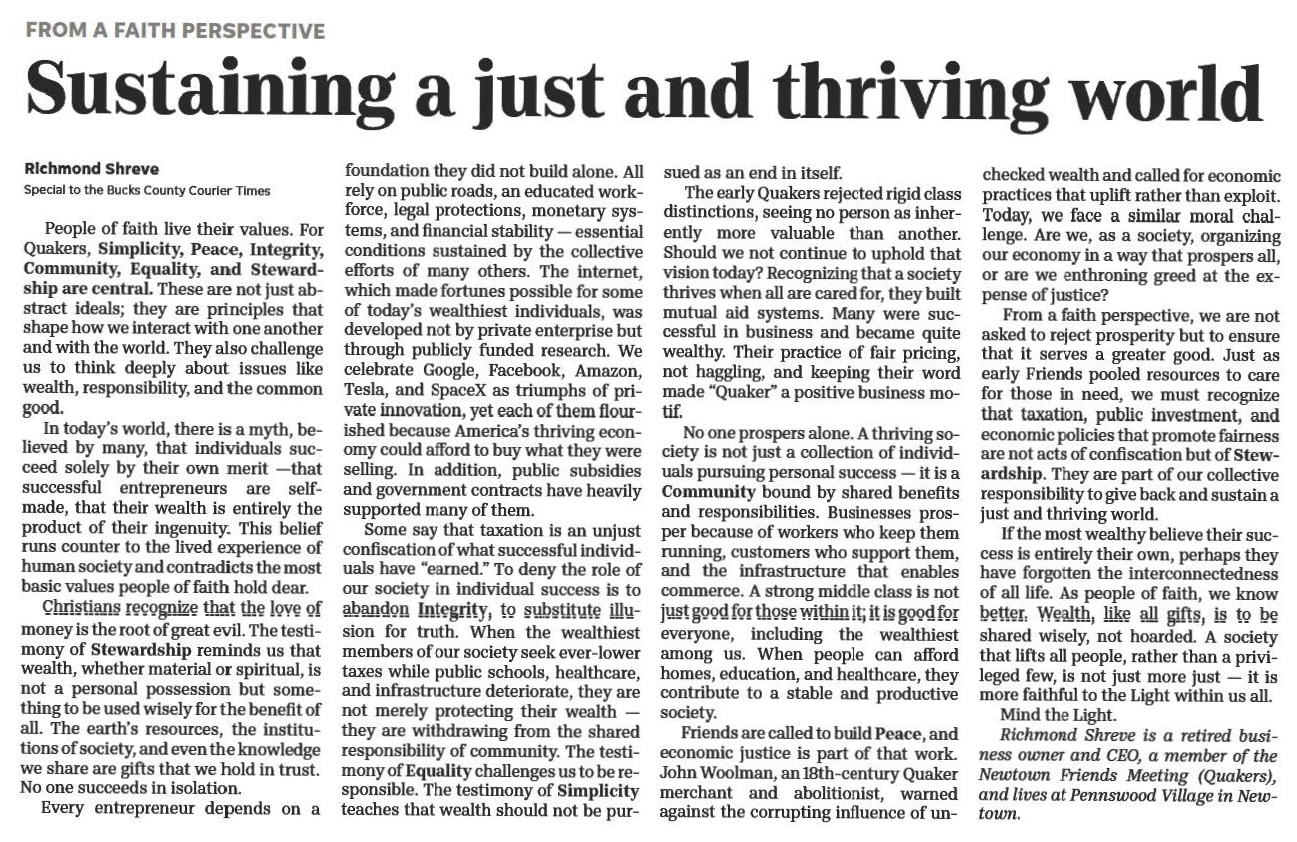 FROM A FAITH PERSPECTIVE

Sustaining a just and thriving world

Richmond Shreve
Special to the Bucks County Courier Times

People of faith live their values. For Quakers, Simplicity, Peace, Integrity, Community, Equality, and Stewardship are central. These are not just abstract ideals; they are principles that shape how we interact with one another and with the world. They also challenge us to think deeply about issues like wealth, responsibility, and the common good.

In today's world, there is a myth, believed by many, that individuals succeed solely by their own merit —that successful entrepreneurs are self-made, that their wealth is entirely the product of their ingenuity. This belief runs counter to the lived experience of human society and contradicts the most basic values people of faith hold dear.

Christians recognize that the love of money is the root of great evil. The testimony of Stewardship reminds us that wealth, whether material or spiritual, is not a personal possession but something to be used wisely for the benefit of all. The earth's resources, the institutions of society, and even the knowledge we share are gifts that we hold in trust. No one succeeds in isolation.

Every entrepreneur depends on a foundation they did not build alone. All rely on public roads, an educated workforce, legal protections, monetary systems, and financial stability — essential conditions sustained by the collective efforts of many others. The internet, which made fortunes possible for some of today's wealthiest individuals, was developed not by private enterprise but through publicly funded research. We celebrate Google, Facebook, Amazon, Tesla, and SpaceX as triumphs of private innovation, yet each of them flourished because America's thriving economy could afford to buy what they were selling. In addition, public subsidies and government contracts have heavily supported many of them.

Some say that taxation is an unjust confiscation of what successful individuals have "earned." To deny the role of our society in individual success is to abandon Integrity, to substitute illusion for truth. When the wealthiest members of our society seek ever-lower taxes while public schools, healthcare, and infrastructure deteriorate, they are not merely protecting their wealth — they are withdrawing from the shared responsibility of community. The testimony of Equality challenges us to be responsible. The testimony of Simplicity teaches that wealth should not be pursued as an end in itself.

The early Quakers rejected rigid class distinctions, seeing no person as inherently more valuable than another. Should we not continue to uphold that vision today? Recognizing that a society thrives when all are cared for, they built mutual aid systems. Many were successful in business and became quite wealthy. Their practice of fair pricing, not haggling, and keeping their word made "Quaker" a positive business motif.

No one prospers alone. A thriving society is not just a collection of individuals pursuing personal success — it is a Community bound by shared benefits and responsibilities. Businesses prosper because of workers who keep them running, customers who support them, and the infrastructure that enables commerce. A strong middle class is not just good for those within it; it is good for everyone, including the wealthiest among us. When people can afford homes, education, and healthcare, they contribute to a stable and productive society.

Friends are called to build Peace, and economic justice is part of that work. John Woolman, an 18th-century Quaker merchant and abolitionist, warned against the corrupting influence of unchecked wealth and called for economic practices that uplift rather than exploit. Today, we face a similar moral challenge. Are we, as a society, organizing our economy in a way that prospers all, or are we enthroning greed at the expense of justice?

From a faith perspective, we are not asked to reject prosperity but to ensure that it serves a greater good. Just as early Friends pooled resources to care for those in need, we must recognize that taxation, public investment, and economic policies that promote fairness are not acts of confiscation but of Stewardship. They are part of our collective responsibility to give back and sustain a just and thriving world.

If the most wealthy believe their success is entirely their own, perhaps they have forgotten the interconnectedness of all life. As people of faith, we know better. Wealth, like all gifts, is to be shared wisely, not hoarded. A society that lifts all people, rather than a privileged few, is not just more just — it is more faithful to the Light within us all.

Mind the Light.

Richmond Shreve is a retired business owner and CEO, a member of the Newtown Friends Meeting (Quakers), and lives at Pennswood Village in Newtown.